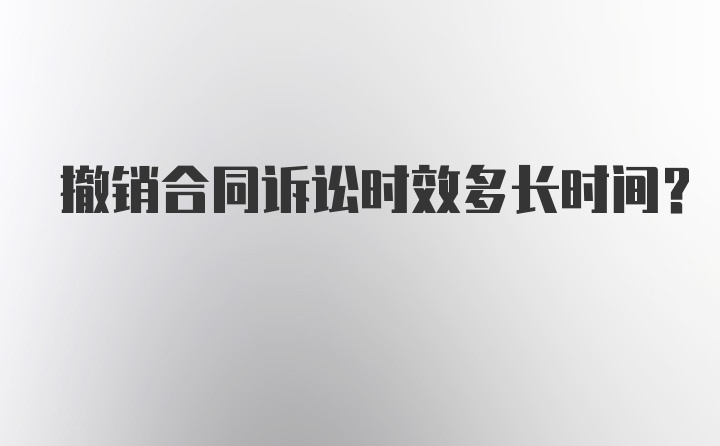 撤销合同诉讼时效多长时间?